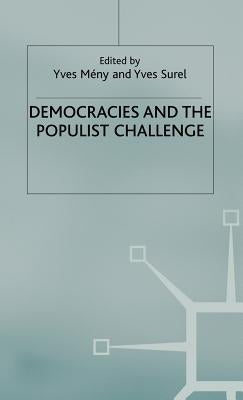 Edited by
Yves Mény and Yves Surel

DEMOCRACIES AND THE POPULIST CHALLENGE